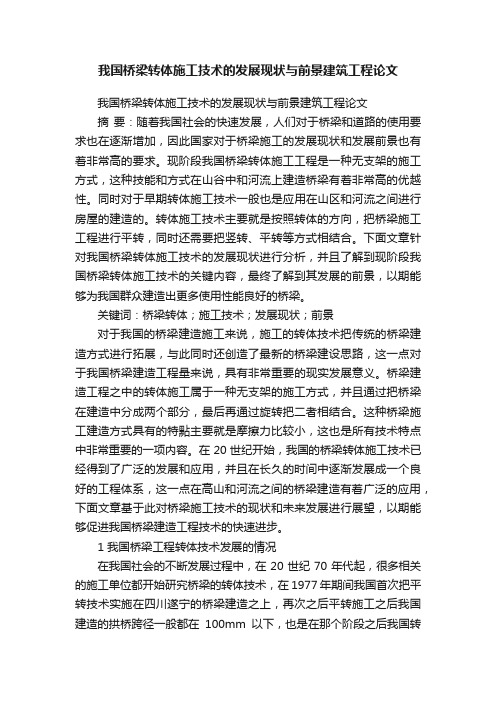 我国桥梁转体施工技术的发展现状与前景建筑工程论文

我国桥梁转体施工技术的发展现状与前景建筑工程论文

摘 要：随着我国社会的快速发展，人们对于桥梁和道路的使用要求也在逐渐增加，因此国家对于桥梁施工的发展现状和发展前景也有着非常高的要求。现阶段我国桥梁转体施工工程是一种无支架的施工方式，这种技能和方式在山谷中和河流上建造桥梁有着非常高的优越性。同时对于早期转体施工技术一般也是应用在山区和河流之间进行房屋的建造的。转体施工技术主要就是按照转体的方向，把桥梁施工工程进行平转，同时还需要把竖转、平转等方式相结合。下面文章针对我国桥梁转体施工技术的发展现状进行分析，并且了解到现阶段我国桥梁转体施工技术的关键内容，最终了解到其发展的前景，以期能够为我国群众建造出更多使用性能良好的桥梁。

关键词：桥梁转体；施工技术；发展现状；前景

对于我国的桥梁建造施工来说，施工的转体技术把传统的桥梁建造方式进行拓展，与此同时还创造了最新的桥梁建设思路，这一点对于我国桥梁建造工程量来说，具有非常重要的现实发展意义。桥梁建造工程之中的转体施工属于一种无支架的施工方式，并且通过把桥梁在建造中分成两个部分，最后再通过旋转把二者相结合。这种桥梁施工建造方式具有的特點主要就是摩擦力比较小，这也是所有技术特点中非常重要的一项内容。在 20 世纪开始，我国的桥梁转体施工技术已经得到了广泛的发展和应用，并且在长久的时间中逐渐发展成一个良好的工程体系，这一点在高山和河流之间的桥梁建造有着广泛的应用，下面文章基于此对桥梁施工技术的现状和未来发展进行展望，以期能够促进我国桥梁建造工程技术的快速进步。

1 我国桥梁工程转体技术发展的情况

在我国社会的不断发展过程中，在 20 世纪 70 年代起，很多相关的施工单位都开始研究桥梁的转体技术，在 1977 年期间我国首次把平转技术实施在四川遂宁的桥梁建造之上，再次之后平转施工之后我国建造的拱桥跨径一般都在 100mm 以下，也是在那个阶段之后我国转